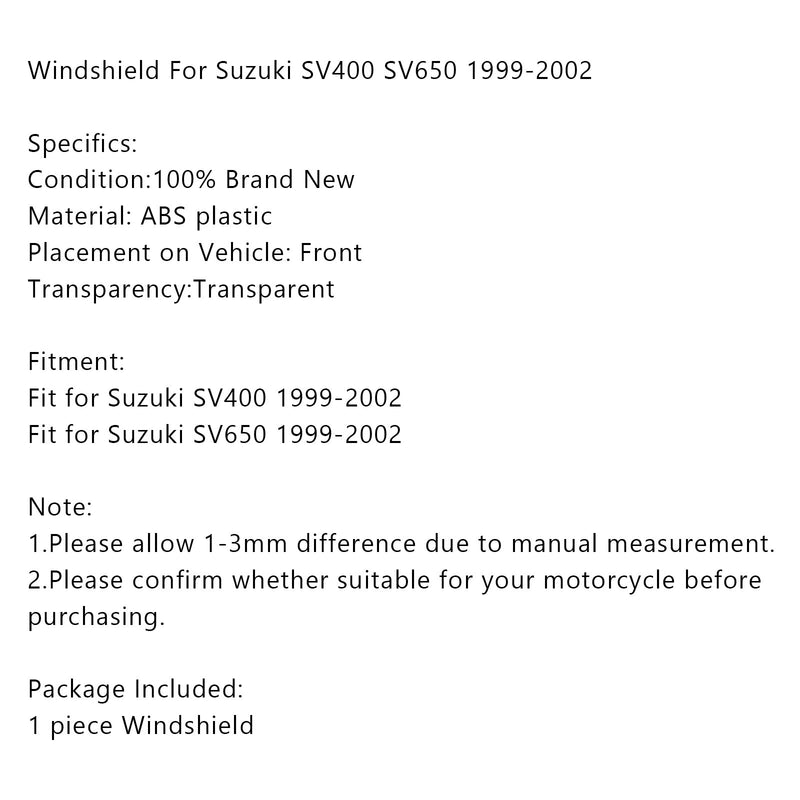 Windshield For Suzuki SV400 SV650 1999-2002

Specifics:
Condition:100% Brand New
Material: ABS plastic
Placement on Vehicle: Front
Transparency:Transparent

Fitment:
Fit for Suzuki SV400 1999-2002
Fit for Suzuki SV650 1999-2002

Note:
1.Please allow 1-3mm difference due to manual measurement.
2.Please confirm whether suitable for your motorcycle before purchasing.

Package Included:
1 piece Windshield